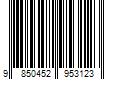 9 850452 953123